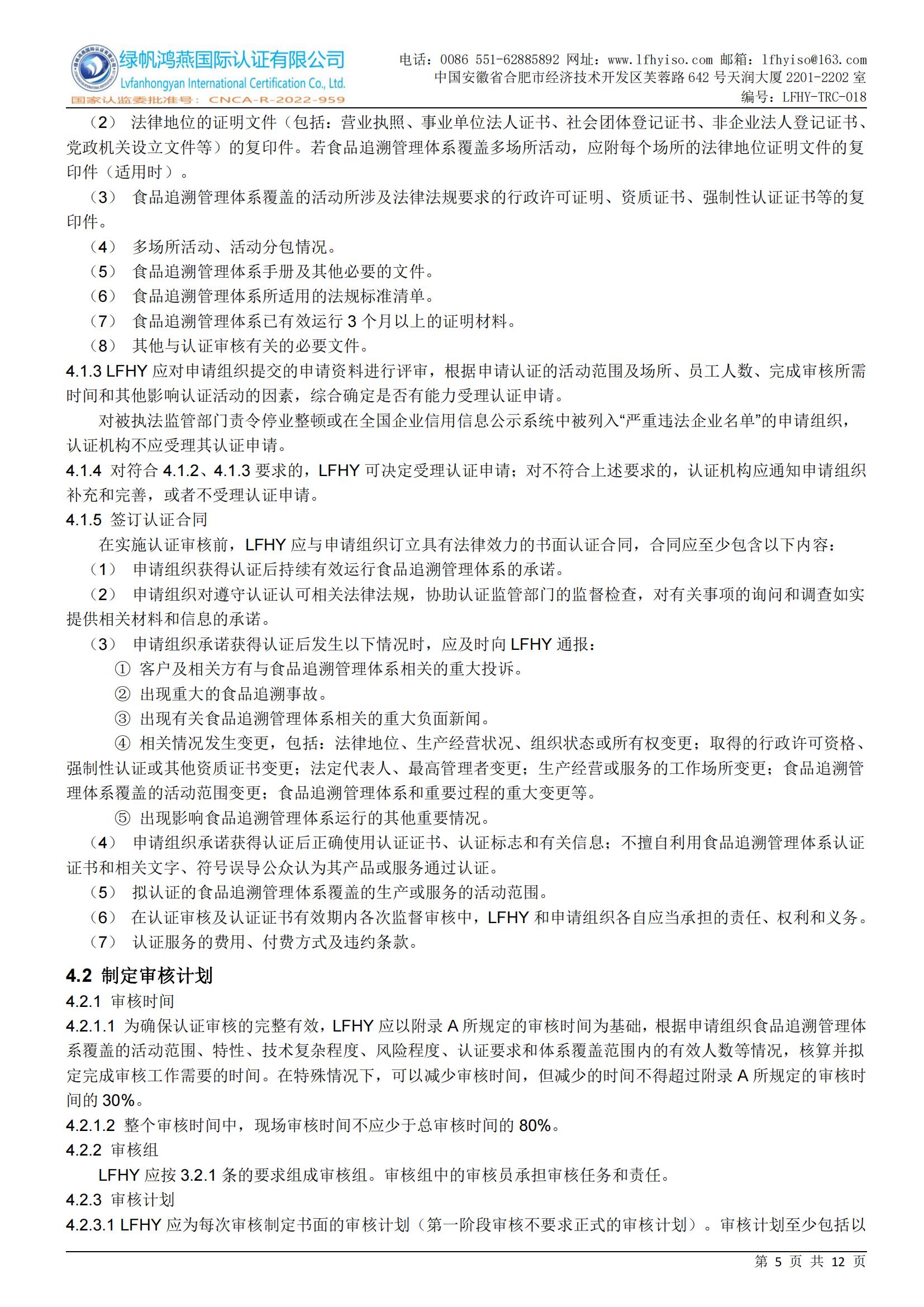 绿帆鸿燕国际认证有限公司
Lvfanhongyan International Certification Co., Ltd.
国家认监委批准号：CNCA-R-2022-959

电话：0086 551-62885892 网址：www.lfhyiso.com 邮箱：lfhyiso@163.com
中国安徽省合肥市经济技术开发区芙蓉路 642 号天润大厦 2201-2202 室
编号：LFHY-TRC-018

（2） 法律地位的证明文件（包括：营业执照、事业单位法人证书、社会团体登记证书、非企业法人登记证书、党政机关设立文件等）的复印件。若食品追溯管理体系覆盖多场所活动，应附每个场所的法律地位证明文件的复印件（适用时）。

（3） 食品追溯管理体系覆盖的活动所涉及法律法规要求的行政许可证明、资质证书、强制性认证证书等的复印件。

（4） 多场所活动、活动分包情况。

（5） 食品追溯管理体系手册及其他必要的文件。

（6） 食品追溯管理体系所适用的法规标准清单。

（7） 食品追溯管理体系已有效运行 3 个月以上的证明材料。

（8） 其他与认证审核有关的必要文件。

4.1.3 LFHY 应对申请组织提交的申请资料进行评审，根据申请认证的活动范围及场所、员工人数、完成审核所需时间和其他影响认证活动的因素，综合确定是否有能力受理认证申请。

对被执法监管部门责令停业整顿或在全国企业信用信息公示系统中被列入“严重违法企业名单”的申请组织，认证机构不应受理其认证申请。

4.1.4 对符合 4.1.2、4.1.3 要求的，LFHY 可决定受理认证申请；对不符合上述要求的，认证机构应通知申请组织补充和完善，或者不受理认证申请。

4.1.5 签订认证合同

在实施认证审核前，LFHY 应与申请组织订立具有法律效力的书面认证合同，合同应至少包含以下内容：

（1） 申请组织获得认证后持续有效运行食品追溯管理体系的承诺。

（2） 申请组织对遵守认证认可相关法律法规，协助认证监管部门的监督检查，对有关事项的询问和调查如实提供相关材料和信息的承诺。

（3） 申请组织承诺获得认证后发生以下情况时，应及时向 LFHY 通报：

① 客户及相关方有与食品追溯管理体系相关的重大投诉。

② 出现重大的食品追溯事故。

③ 出现有关食品追溯管理体系相关的重大负面新闻。

④ 相关情况发生变更，包括：法律地位、生产经营状况、组织状态或所有权变更；取得的行政许可资格、强制性认证或其他资质证书变更；法定代表人、最高管理者变更；生产经营或服务的工作场所变更；食品追溯管理体系覆盖的活动范围变更；食品追溯管理体系和重要过程的重大变更等。

⑤ 出现影响食品追溯管理体系运行的其他重要情况。

（4） 申请组织承诺获得认证后正确使用认证证书、认证标志和有关信息；不擅自利用食品追溯管理体系认证证书和相关文字、符号误导公众认为其产品或服务通过认证。

（5） 拟认证的食品追溯管理体系覆盖的生产或服务的活动范围。

（6） 在认证审核及认证证书有效期内各次监督审核中，LFHY 和申请组织各自应当承担的责任、权利和义务。

（7） 认证服务的费用、付费方式及违约条款。

4.2 制定审核计划

4.2.1 审核时间

4.2.1.1 为确保认证审核的完整有效，LFHY 应以附录 A 所规定的审核时间为基础，根据申请组织食品追溯管理体系覆盖的活动范围、特性、技术复杂程度、风险程度、认证要求和体系覆盖范围内的有效人数等情况，核算并拟定完成审核工作需要的时间。在特殊情况下，可以减少审核时间，但减少的时间不得超过附录 A 所规定的审核时间的 30%。

4.2.1.2 整个审核时间中，现场审核时间不应少于总审核时间的 80%。

4.2.2 审核组

LFHY 应按 3.2.1 条的要求组成审核组。审核组中的审核员承担审核任务和责任。

4.2.3 审核计划

4.2.3.1 LFHY 应为每次审核制定书面的审核计划（第一阶段审核不要求正式的审核计划）。审核计划至少包括以

第 5 页 共 12 页